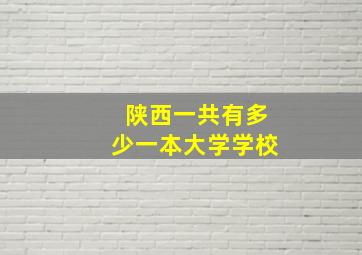 陕西一共有多少一本大学学校